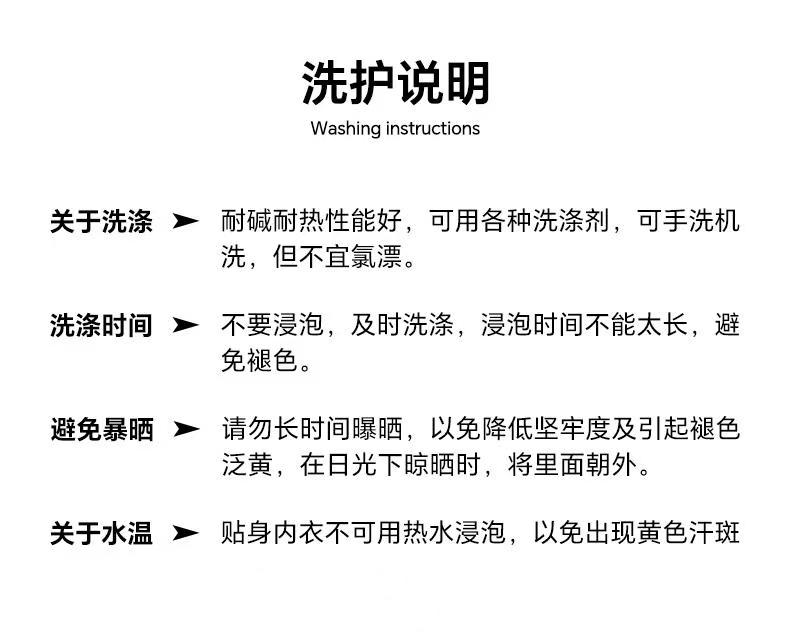 洗护说明
Washing instructions

关于洗涤 ➤ 耐碱耐热性能好，可用各种洗涤剂，可手洗机洗，但不宜氯漂。

洗涤时间 ➤ 不要浸泡，及时洗涤，浸泡时间不能太长，避免褪色。

避免暴晒 ➤ 请勿长时间曝晒，以免降低坚牢度及引起褪色泛黄，在日光下晾晒时，将里面朝外。

关于水温 ➤ 贴身内衣不可用热水浸泡，以免出现黄色汗斑